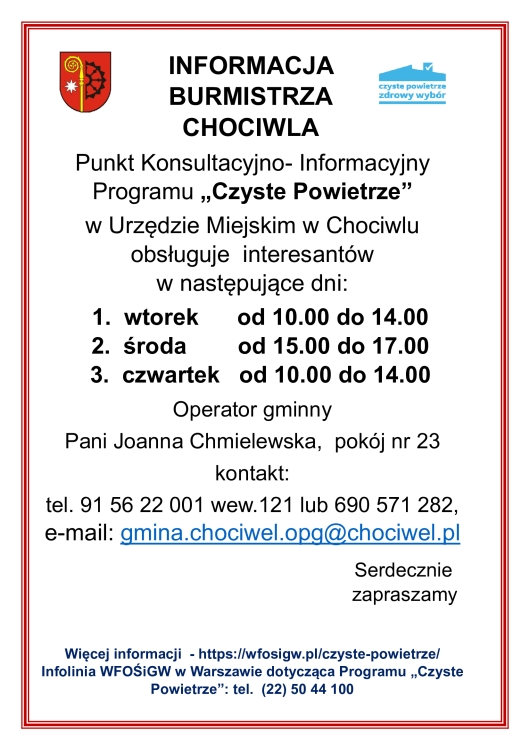 INFORMACJA
BURMISTRZA
CHOCIWLA

czyste powietrze
zdrowy wybór

Punkt Konsultacyjno- Informacyjny Programu „Czyste Powietrze”

w Urzędzie Miejskim w Chociwlu obsługuje interesantów w następujące dni:

1. wtorek od 10.00 do 14.00
2. środa od 15.00 do 17.00
3. czwartek od 10.00 do 14.00

Operator gminny

Pani Joanna Chmielewska, pokój nr 23

kontakt:

tel. 91 56 22 001 wew.121 lub 690 571 282,
e-mail: gmina.chociwel.opg@chociwel.pl

Serdecznie zapraszamy

Więcej informacji - https://wfosigw.pl/czyste-powietrze/
Infolinia WFOŚiGW w Warszawie dotycząca Programu „Czyste Powietrze”: tel. (22) 50 44 100